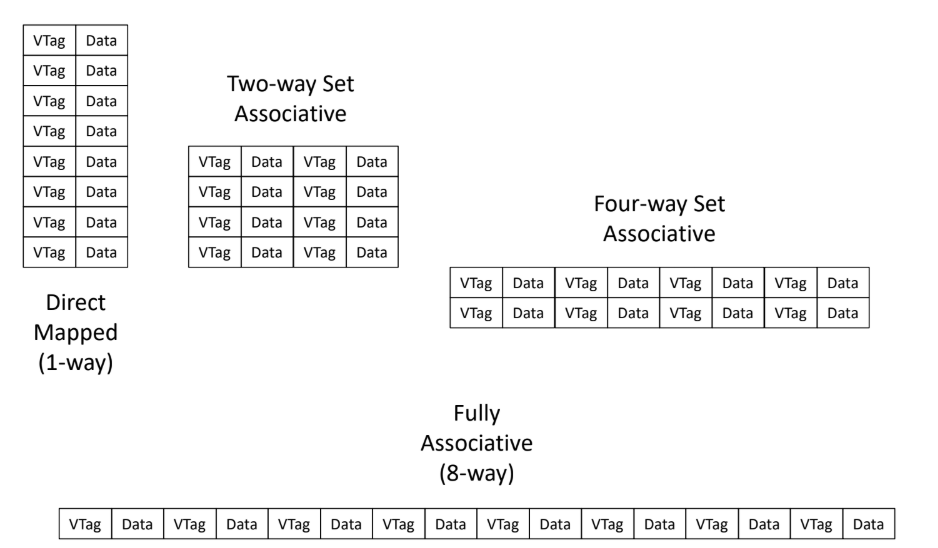 | VTag | Data |
|---|---|
| VTag | Data |
| VTag | Data |
| VTag | Data |
| VTag | Data |
| VTag | Data |
| VTag | Data |
| VTag | Data |

Direct Mapped (1-way)

Two-way Set Associative

| VTag | Data | VTag | Data |
|---|---|---|---|
| VTag | Data | VTag | Data |
| VTag | Data | VTag | Data |
| VTag | Data | VTag | Data |

Four-way Set Associative

| VTag | Data | VTag | Data | VTag | Data | VTag | Data |
|---|---|---|---|---|---|---|---|
| VTag | Data | VTag | Data | VTag | Data | VTag | Data |

Fully Associative (8-way)

| VTag | Data | VTag | Data | VTag | Data | VTag | Data | VTag | Data | VTag | Data | VTag | Data | VTag | Data |
|---|---|---|---|---|---|---|---|---|---|---|---|---|---|---|---|